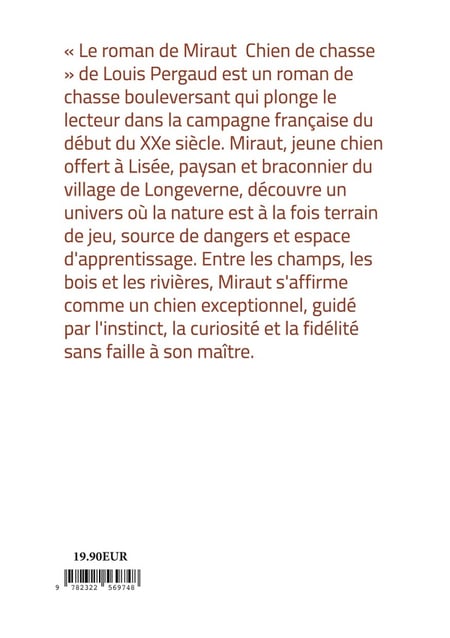 « Le roman de Miraut  Chien de chasse » de Louis Pergaud est un roman de chasse bouleversant qui plonge le lecteur dans la campagne française du début du XXe siècle. Miraut, jeune chien offert à Lisée, paysan et braconnier du village de Longeverne, découvre un univers où la nature est à la fois terrain de jeu, source de dangers et espace d'apprentissage. Entre les champs, les bois et les rivières, Miraut s'affirme comme un chien exceptionnel, guidé par l'instinct, la curiosité et la fidélité sans faille à son maître.

19.90EUR

9 782322 569748